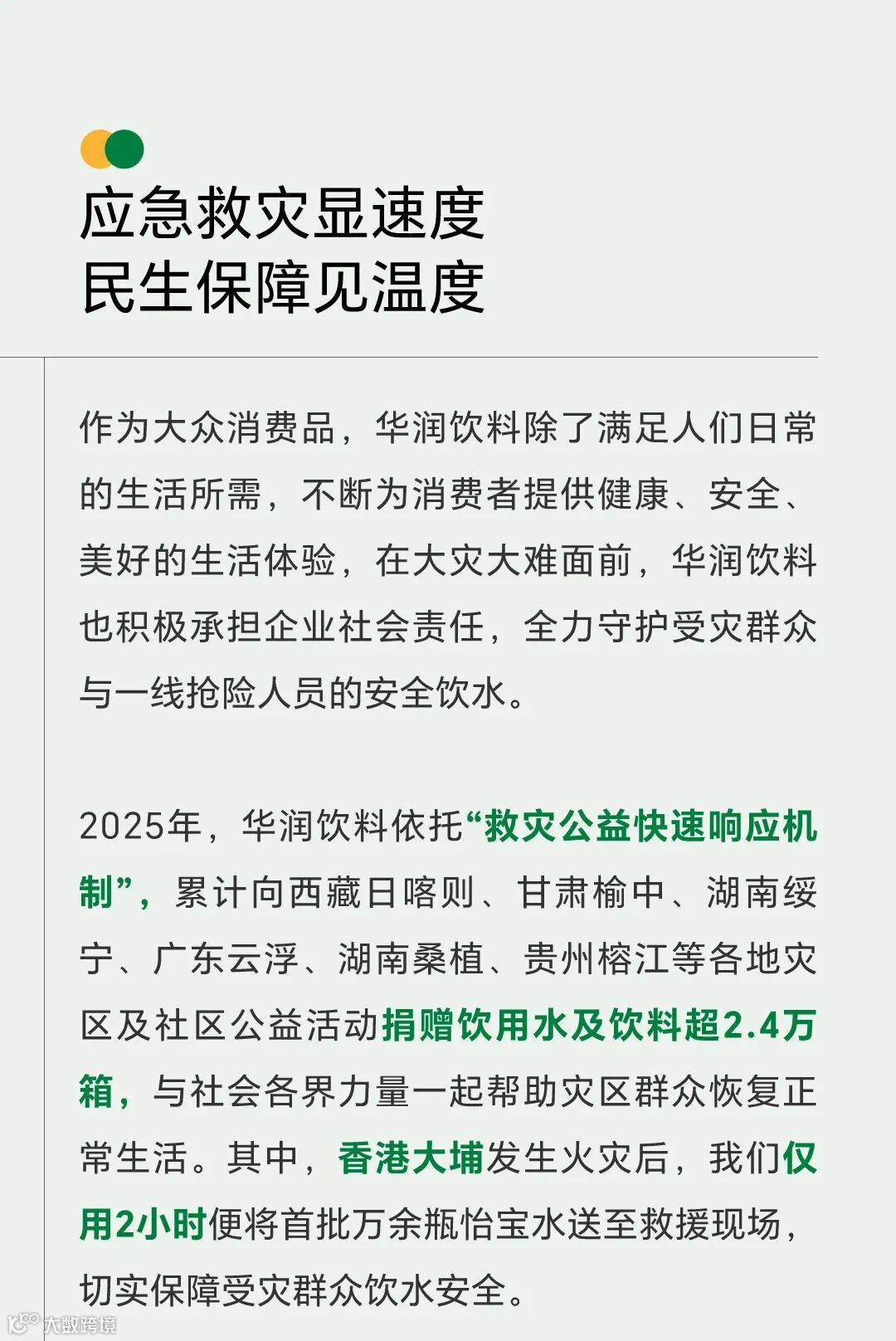 应急救灾显速度
民生保障见温度

作为大众消费品，华润饮料除了满足人们日常的生活所需，不断为消费者提供健康、安全、美好的生活体验，在大灾大难面前，华润饮料也积极承担企业社会责任，全力守护受灾群众与一线抢险人员的安全饮水。

2025年，华润饮料依托“救灾公益快速响应机制”，累计向西藏日喀则、甘肃榆中、湖南绥宁、广东云浮、湖南桑植、贵州榕江等各地灾区及社区公益活动捐赠饮用水及饮料超2.4万箱，与社会各界力量一起帮助灾区群众恢复正常生活。其中，香港大埔发生火灾后，我们仅用2小时便将首批万余瓶怡宝水送至救援现场，切实保障受灾群众饮水安全。

大数跨境